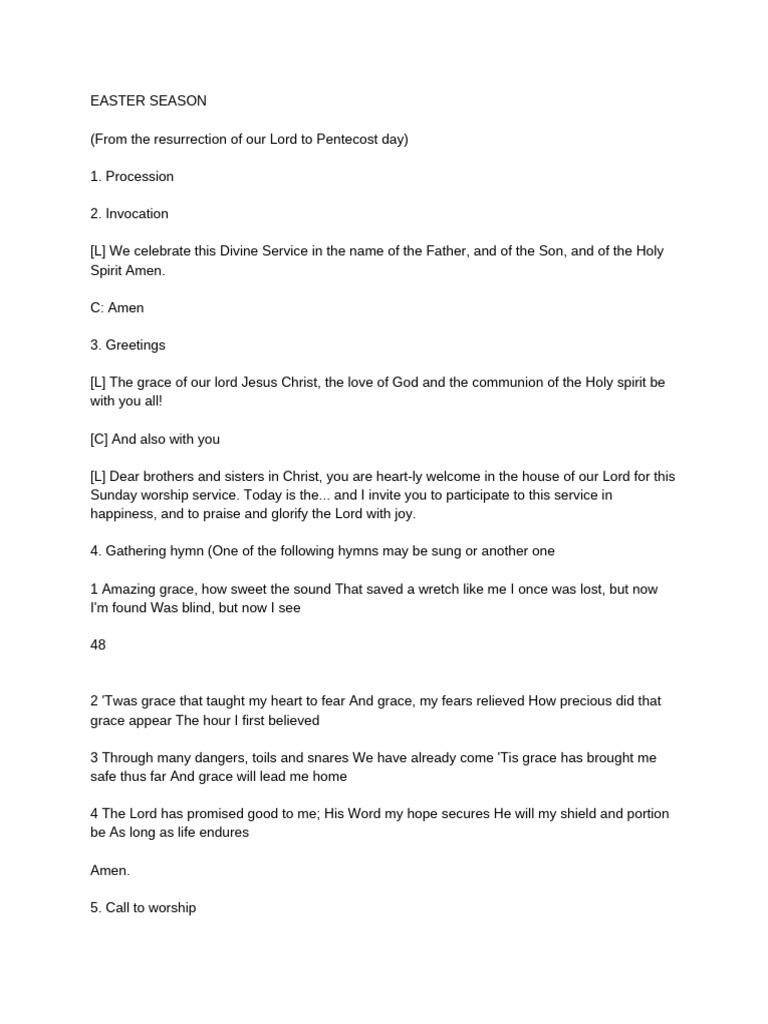 EASTER SEASON

(From the resurrection of our Lord to Pentecost day)

1. Procession

2. Invocation

[L] We celebrate this Divine Service in the name of the Father, and of the Son, and of the Holy Spirit Amen.

C: Amen

3. Greetings

[L] The grace of our lord Jesus Christ, the love of God and the communion of the Holy spirit be with you all!

[C] And also with you

[L] Dear brothers and sisters in Christ, you are heart-ly welcome in the house of our Lord for this Sunday worship service. Today is the... and I invite you to participate to this service in happiness, and to praise and glorify the Lord with joy.

4. Gathering hymn (One of the following hymns may be sung or another one

1 Amazing grace, how sweet the sound That saved a wretch like me I once was lost, but now I'm found Was blind, but now I see

48

2 'Twas grace that taught my heart to fear And grace, my fears relieved How precious did that grace appear The hour I first believed

3 Through many dangers, toils and snares We have already come 'Tis grace has brought me safe thus far And grace will lead me home

4 The Lord has promised good to me; His Word my hope secures He will my shield and portion be As long as life endures

Amen.

5. Call to worship